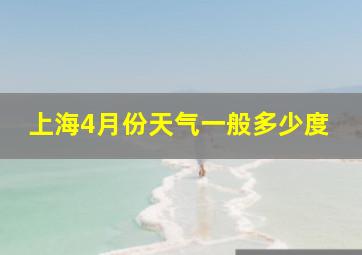 上海4月份天气一般多少度